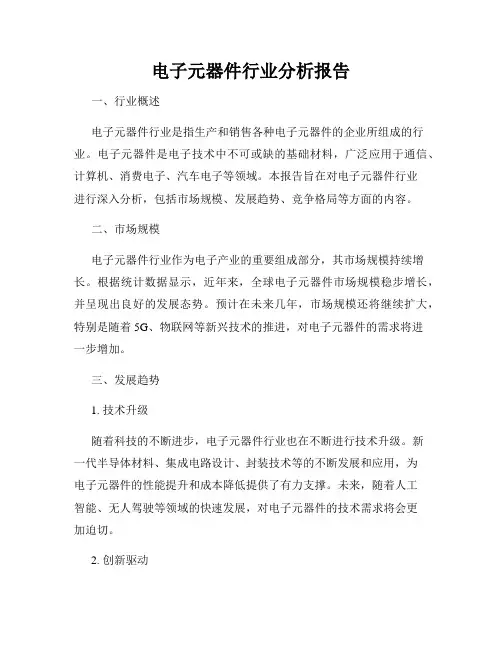 电子元器件行业分析报告

一、行业概述

电子元器件行业是指生产和销售各种电子元器件的企业所组成的行业。电子元器件是电子技术中不可或缺的基础材料，广泛应用于通信、计算机、消费电子、汽车电子等领域。本报告旨在对电子元器件行业进行深入分析，包括市场规模、发展趋势、竞争格局等方面的内容。

二、市场规模

电子元器件行业作为电子产业的重要组成部分，其市场规模持续增长。根据统计数据显示，近年来，全球电子元器件市场规模稳步增长，并呈现出良好的发展态势。预计在未来几年，市场规模还将继续扩大，特别是随着 5G、物联网等新兴技术的推进，对电子元器件的需求将进一步增加。

三、发展趋势

1. 技术升级

随着科技的不断进步，电子元器件行业也在不断进行技术升级。新一代半导体材料、集成电路设计、封装技术等的不断发展和应用，为电子元器件的性能提升和成本降低提供了有力支撑。未来，随着人工智能、无人驾驶等领域的快速发展，对电子元器件的技术需求将会更加迫切。

2. 创新驱动